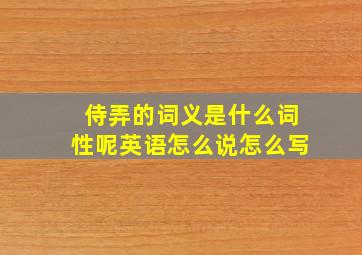 侍弄的词义是什么词性呢英语怎么说怎么写